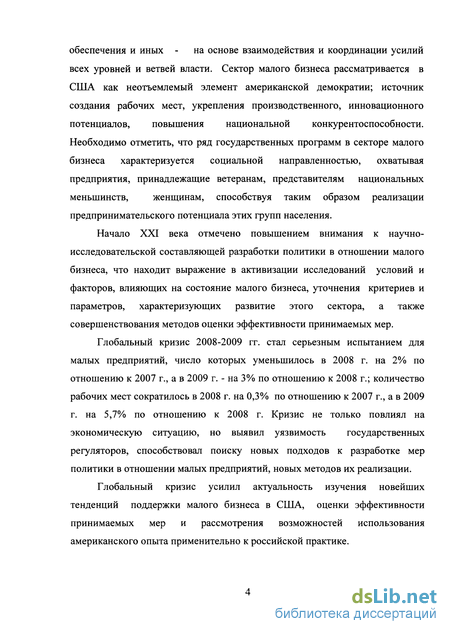 обеспечения и иных - на основе взаимодействия и координации усилий всех уровней и ветвей власти. Сектор малого бизнеса рассматривается в США как неотъемлемый элемент американской демократии; источник создания рабочих мест, укрепления производственного, инновационного потенциалов, повышения национальной конкурентоспособности. Необходимо отметить, что ряд государственных программ в секторе малого бизнеса характеризуется социальной направленностью, охватывая предприятия, принадлежащие ветеранам, представителям национальных меньшинств, женщинам, способствуя таким образом реализации предпринимательского потенциала этих групп населения.

Начало XXI века отмечено повышением внимания к научно-исследовательской составляющей разработки политики в отношении малого бизнеса, что находит выражение в активизации исследований условий и факторов, влияющих на состояние малого бизнеса, уточнения критериев и параметров, характеризующих развитие этого сектора, а также совершенствования методов оценки эффективности принимаемых мер.

Глобальный кризис 2008-2009 гг. стал серьезным испытанием для малых предприятий, число которых уменьшилось в 2008 г. на 2% по отношению к 2007 г., а в 2009 г. - на 3% по отношению к 2008 г.; количество рабочих мест сократилось в 2008 г. на 0,3% по отношению к 2007 г., а в 2009 г. на 5,7% по отношению к 2008 г. Кризис не только повлиял на экономическую ситуацию, но выявил уязвимость государственных регуляторов, способствовал поиску новых подходов к разработке мер политики в отношении малых предприятий, новых методов их реализации.

Глобальный кризис усилил актуальность изучения новейших тенденций поддержки малого бизнеса в США, оценки эффективности принимаемых мер и рассмотрения возможностей использования американского опыта применительно к российской практике.

4

dsLib.net
библиотека диссертаций